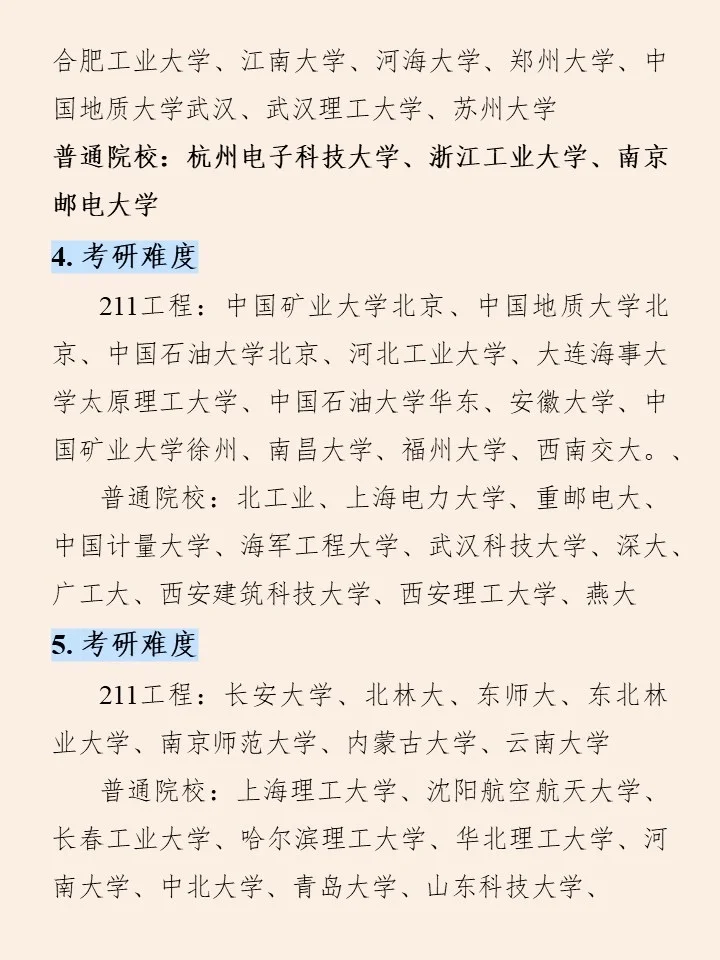 合肥工业大学、江南大学、河海大学、郑州大学、中国地质大学武汉、武汉理工大学、苏州大学

普通院校：杭州电子科技大学、浙江工业大学、南京邮电大学

4. 考研难度

211工程：中国矿业大学北京、中国地质大学北京、中国石油大学北京、河北工业大学、大连海事大学太原理工大学、中国石油大学华东、安徽大学、中国矿业大学徐州、南昌大学、福州大学、西南交大。、

普通院校：北工业、上海电力大学、重邮电大、中国计量大学、海军工程大学、武汉科技大学、深大、广工大、西安建筑科技大学、西安理工大学、燕大

5. 考研难度

211工程：长安大学、北林大、东师大、东北林业大学、南京师范大学、内蒙古大学、云南大学

普通院校：上海理工大学、沈阳航空航天大学、长春工业大学、哈尔滨理工大学、华北理工大学、河南大学、中北大学、青岛大学、山东科技大学、